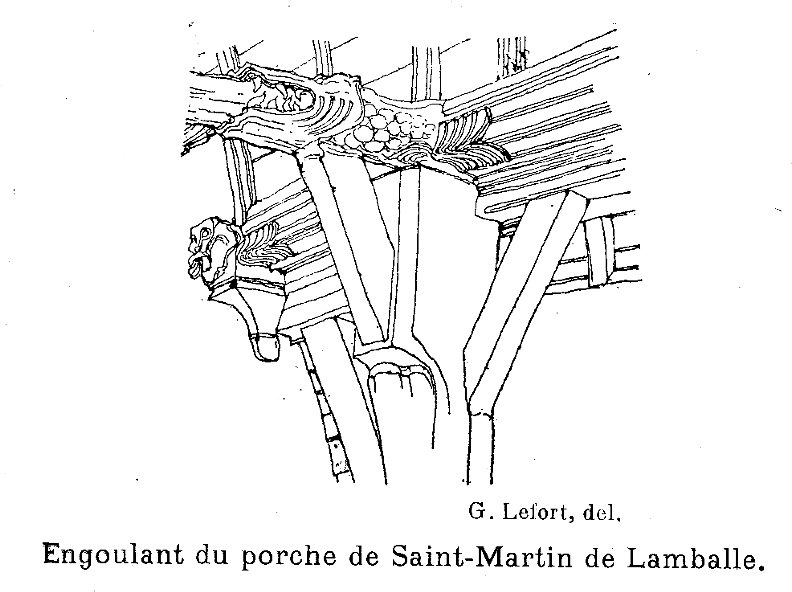 G. Lefort, del.

Engoulant du porche de Saint-Martin de Lamballe.